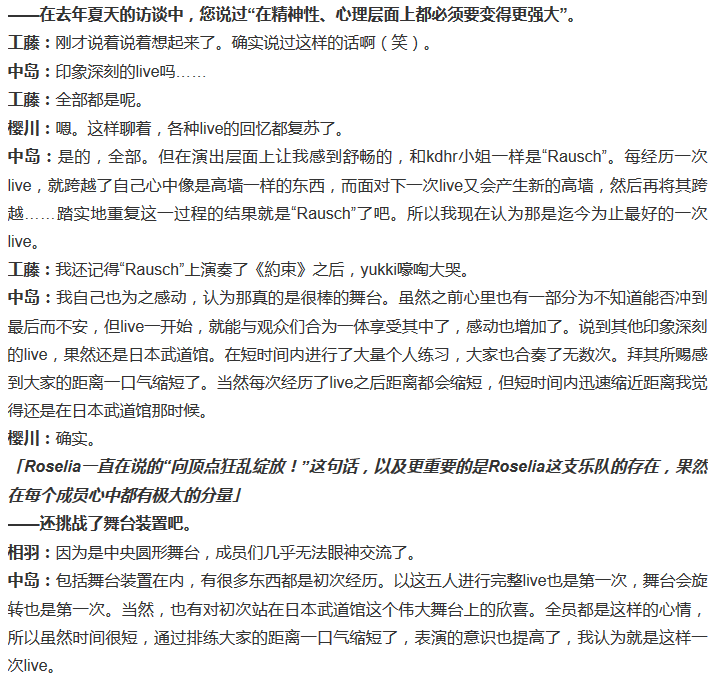 ——在去年夏天的访谈中，您说过“在精神性、心理层面上都必须要变得更强大”。

工藤：刚才说着说着想起来了。确实说过这样的话啊（笑）。

中岛：印象深刻的live吗……

工藤：全部都是呢。

樱川：嗯。这样聊着，各种live的回忆都复苏了。

中岛：是的，全部。但在演出层面上让我感到舒畅的，和kdhr小姐一样是“Rausch”。每经历一次live，就跨越了自己心中像是高墙一样的东西，而面对下一次live又会产生新的高墙，然后再将其跨越……踏实地重复这一过程的结果就是“Rausch”了吧。所以我现在认为那是迄今为止最好的一次live。

工藤：我还记得“Rausch”上演奏了《約束》之后，yukki嚎啕大哭。

中岛：我自己也为之感动，认为那真的是很棒的舞台。虽然之前心里也有一部分为不知道能否冲到最后而不安，但live一开始，就能与观众们合为一体享受其中了，感动也增加了。说到其他印象深刻的live，果然还是日本武道馆。在短时间内进行了大量个人练习，大家也合奏了无数次。拜其所赐感到大家的距离一口气缩短了。当然每次经历了live之后距离都会缩短，但短时间内迅速缩近距离我觉得还是在日本武道馆那时候。

樱川：确实。

「Roselia一直在说的“向顶点狂乱绽放！”这句话，以及更重要的是Roselia这支乐队的存在，果然在每个成员心中都有极大的分量」

——还挑战了舞台装置吧。

相羽：因为是中央圆形舞台，成员们几乎无法眼神交流了。

中岛：包括舞台装置在内，有很多东西都是初次经历。以这五人进行完整live也是第一次，舞台会旋转也是第一次。当然，也有对初次站在日本武道馆这个伟大舞台上的欣喜。全员都是这样的心情，所以虽然时间很短，通过排练大家的距离一口气缩短了，表演的意识也提高了，我认为就是这样一次live。